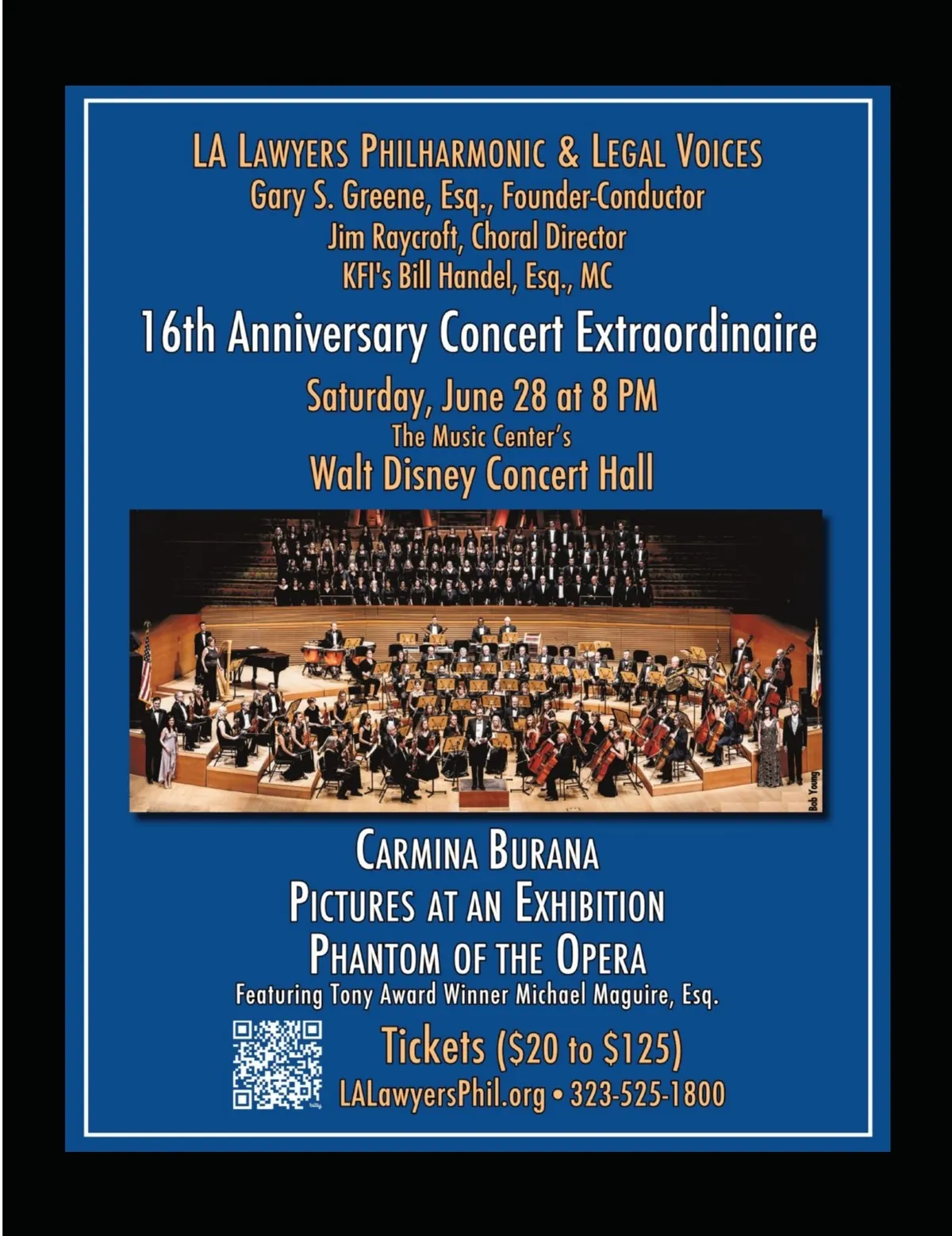 LA LAWYERS PHILHARMONIC & LEGAL VOICES
Gary S. Greene, Esq., Founder-Conductor
Jim Raycroft, Choral Director
KFI's Bill Handel, Esq., MC

16th Anniversary Concert Extraordinaire

Saturday, June 28 at 8 PM
The Music Center's
Walt Disney Concert Hall

Bob Young

CARMINA BURANA
PICTURES AT AN EXHIBITION
PHANTOM OF THE OPERA
Featuring Tony Award Winner Michael Maguire, Esq.

Tickets ($20 to $125)
LALawyersPhil.org • 323-525-1800